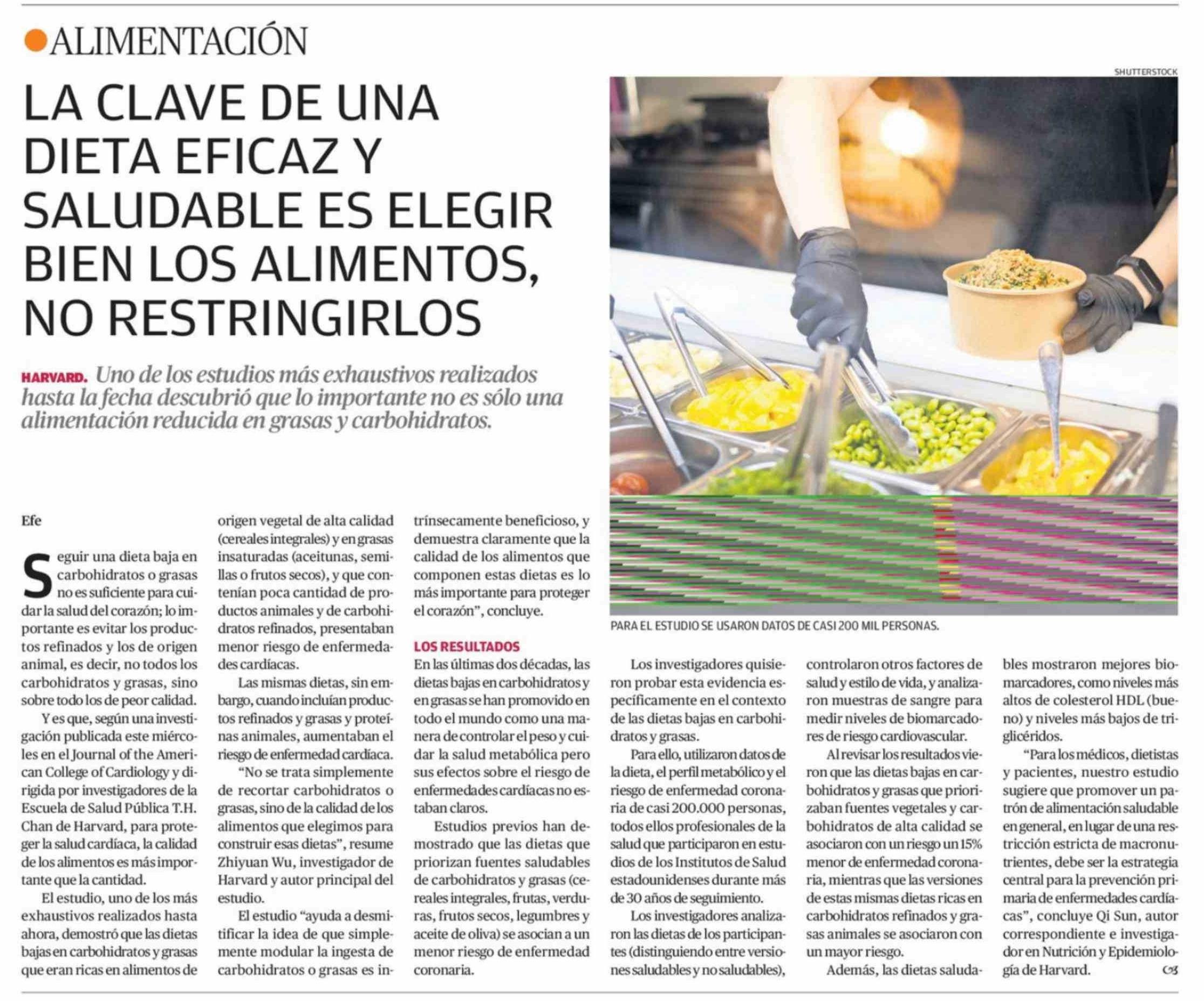 ALIMENTACIÓN

LA CLAVE DE UNA DIETA EFICAZ Y SALUDABLE ES ELEGIR BIEN LOS ALIMENTOS, NO RESTRINGIRLOS

HARVARD. Uno de los estudios más exhaustivos realizados hasta la fecha descubrió que lo importante no es sólo una alimentación reducida en grasas y carbohidratos.

SHUTTERSTOCK

PARA EL ESTUDIO SE USARON DATOS DE CASI 200 MIL PERSONAS.

Efe

Seguir una dieta baja en carbohidratos o grasas no es suficiente para cuidar la salud del corazón; lo importante es evitar los productos refinados y los de origen animal, es decir, no todos los carbohidratos y grasas, sino sobre todo los de peor calidad.

Y es que, según una investigación publicada este miércoles en el Journal of the American College of Cardiology y dirigida por investigadores de la Escuela de Salud Pública T.H. Chan de Harvard, para proteger la salud cardíaca, la calidad de los alimentos es más importante que la cantidad.

El estudio, uno de los más exhaustivos realizados hasta ahora, demostró que las dietas bajas en carbohidratos y grasas que eran ricas en alimentos de origen vegetal de alta calidad (cereales integrales) y en grasas insaturadas (aceitunas, semillas o frutos secos), y que contenían poca cantidad de productos animales y de carbohidratos refinados, presentaban menor riesgo de enfermedades cardíacas.

Las mismas dietas, sin embargo, cuando incluían productos refinados y grasas y proteínas animales, aumentaban el riesgo de enfermedad cardíaca.

"No se trata simplemente de recortar carbohidratos o grasas, sino de la calidad de los alimentos que elegimos para construir esas dietas", resume Zhiyuan Wu, investigador de Harvard y autor principal del estudio.

El estudio "ayuda a desmitificar la idea de que simplemente modular la ingesta de carbohidratos o grasas es intrínsecamente beneficioso, y demuestra claramente que la calidad de los alimentos que componen estas dietas es lo más importante para proteger el corazón", concluye.

LOS RESULTADOS

En las últimas dos décadas, las dietas bajas en carbohidratos y en grasas se han promovido en todo el mundo como una manera de controlar el peso y cuidar la salud metabólica pero sus efectos sobre el riesgo de enfermedades cardíacas no estaban claros.

Estudios previos han demostrado que las dietas que priorizan fuentes saludables de carbohidratos y grasas (cereales integrales, frutas, verduras, frutos secos, legumbres y aceite de oliva) se asocian a un menor riesgo de enfermedad coronaria.

Los investigadores quisieron probar esta evidencia específicamente en el contexto de las dietas bajas en carbohidratos y grasas.

Para ello, utilizaron datos de la dieta, el perfil metabólico y el riesgo de enfermedad coronaria de casi 200.000 personas, todos ellos profesionales de la salud que participaron en estudios de los Institutos de Salud estadounidenses durante más de 30 años de seguimiento.

Los investigadores analizaron las dietas de los participantes (distinguiendo entre versiones saludables y no saludables), controlaron otros factores de salud y estilo de vida, y analizaron muestras de sangre para medir niveles de biomarcadores de riesgo cardiovascular.

Al revisar los resultados vieron que las dietas bajas en carbohidratos y grasas que priorizaban fuentes vegetales y carbohidratos de alta calidad se asociaron con un riesgo un 15% menor de enfermedad coronaria, mientras que las versiones de estas mismas dietas ricas en carbohidratos refinados y grasas animales se asociaron con un mayor riesgo.

Además, las dietas saludables mostraron mejores biomarcadores, como niveles más altos de colesterol HDL (bueno) y niveles más bajos de triglicéridos.

"Para los médicos, dietistas y pacientes, nuestro estudio sugiere que promover un patrón de alimentación saludable en general, en lugar de una restricción estricta de macronutrientes, debe ser la estrategia central para la prevención primaria de enfermedades cardíacas", concluye Qi Sun, autor correspondiente e investigador en Nutrición y Epidemiología de Harvard.